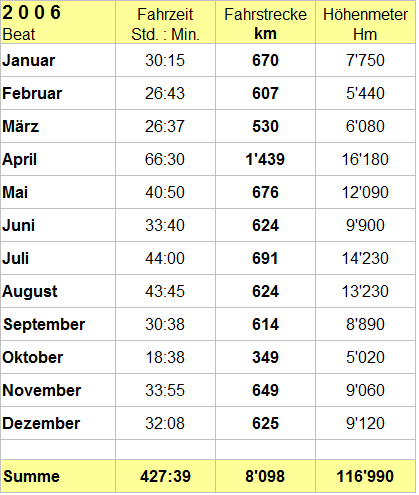 | 2 0 0 6 Beat | Fahrzeit Std. : Min. | Fahrstrecke km | Höhenmeter Hm |
|---|---|---|---|
| Januar | 30:15 | 670 | 7'750 |
| Februar | 26:43 | 607 | 5'440 |
| März | 26:37 | 530 | 6'080 |
| April | 66:30 | 1'439 | 16'180 |
| Mai | 40:50 | 676 | 12'090 |
| Juni | 33:40 | 624 | 9'900 |
| Juli | 44:00 | 691 | 14'230 |
| August | 43:45 | 624 | 13'230 |
| September | 30:38 | 614 | 8'890 |
| Oktober | 18:38 | 349 | 5'020 |
| November | 33:55 | 649 | 9'060 |
| Dezember | 32:08 | 625 | 9'120 |
| | | | |
| Summe | 427:39 | 8'098 | 116'990 |